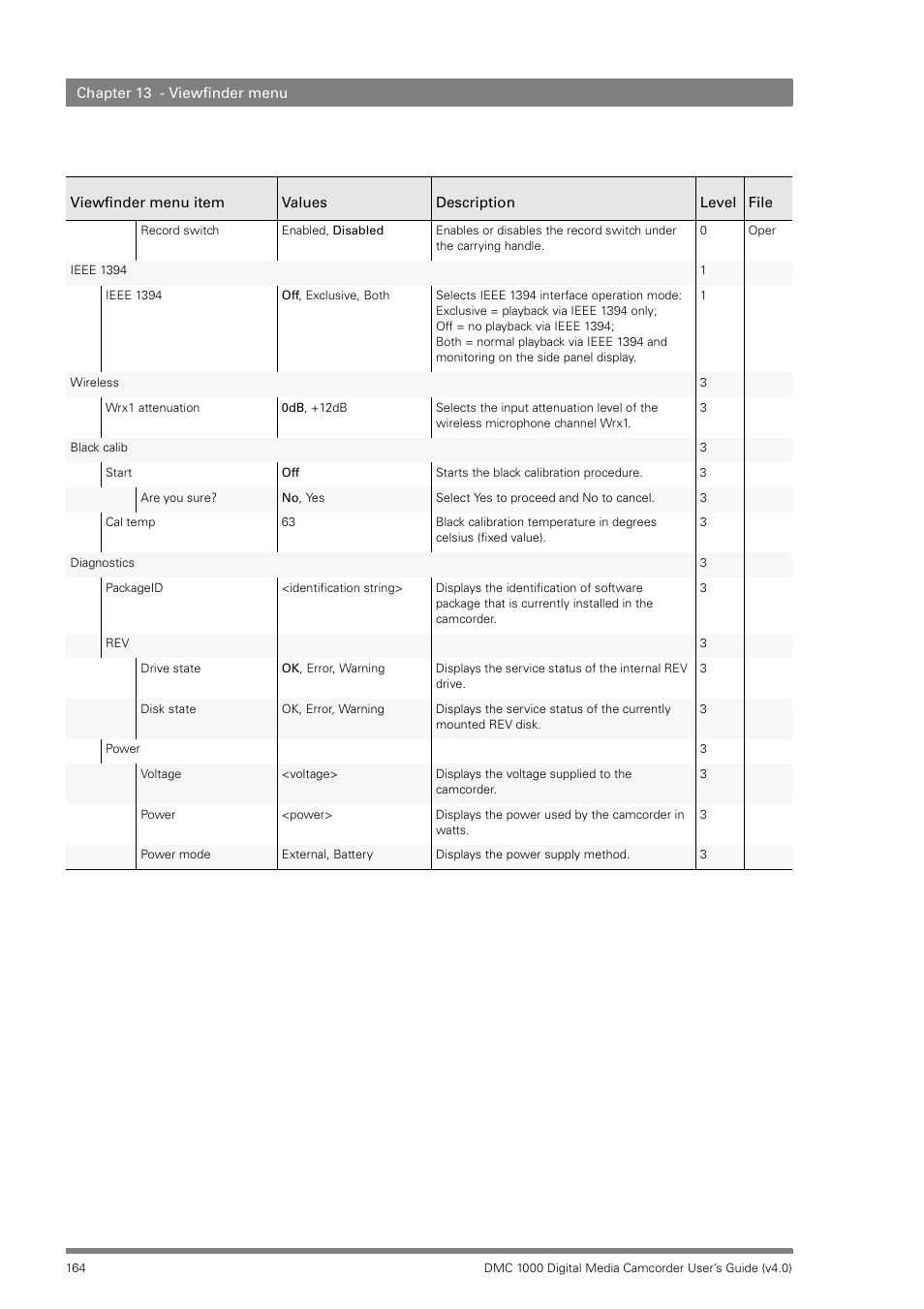 Chapter 13 - Viewfinder menu

| Viewfinder menu item | Values | Description | Level | File |
|---|---|---|---|---|
| Record switch | Enabled, Disabled | Enables or disables the record switch under the carrying handle. | 0 | Oper |
| IEEE 1394 | | | 1 | |
| IEEE 1394 | Off, Exclusive, Both | Selects IEEE 1394 interface operation mode: Exclusive = playback via IEEE 1394 only; Off = no playback via IEEE 1394; Both = normal playback via IEEE 1394 and monitoring on the side panel display. | 1 | |
| Wireless | | | 3 | |
| Wrx1 attenuation | 0dB, +12dB | Selects the input attenuation level of the wireless microphone channel Wrx1. | 3 | |
| Black calib | | | 3 | |
| Start | Off | Starts the black calibration procedure. | 3 | |
| Are you sure? | No, Yes | Select Yes to proceed and No to cancel. | 3 | |
| Cal temp | 63 | Black calibration temperature in degrees celsius (fixed value). | 3 | |
| Diagnostics | | | 3 | |
| PackageID | <identification string> | Displays the identification of software package that is currently installed in the camcorder. | 3 | |
| REV | | | 3 | |
| Drive state | OK, Error, Warning | Displays the service status of the internal REV drive. | 3 | |
| Disk state | OK, Error, Warning | Displays the service status of the currently mounted REV disk. | 3 | |
| Power | | | 3 | |
| Voltage | <voltage> | Displays the voltage supplied to the camcorder. | 3 | |
| Power | <power> | Displays the power used by the camcorder in watts. | 3 | |
| Power mode | External, Battery | Displays the power supply method. | 3 | |

164

DMC 1000 Digital Media Camcorder User's Guide (v4.0)